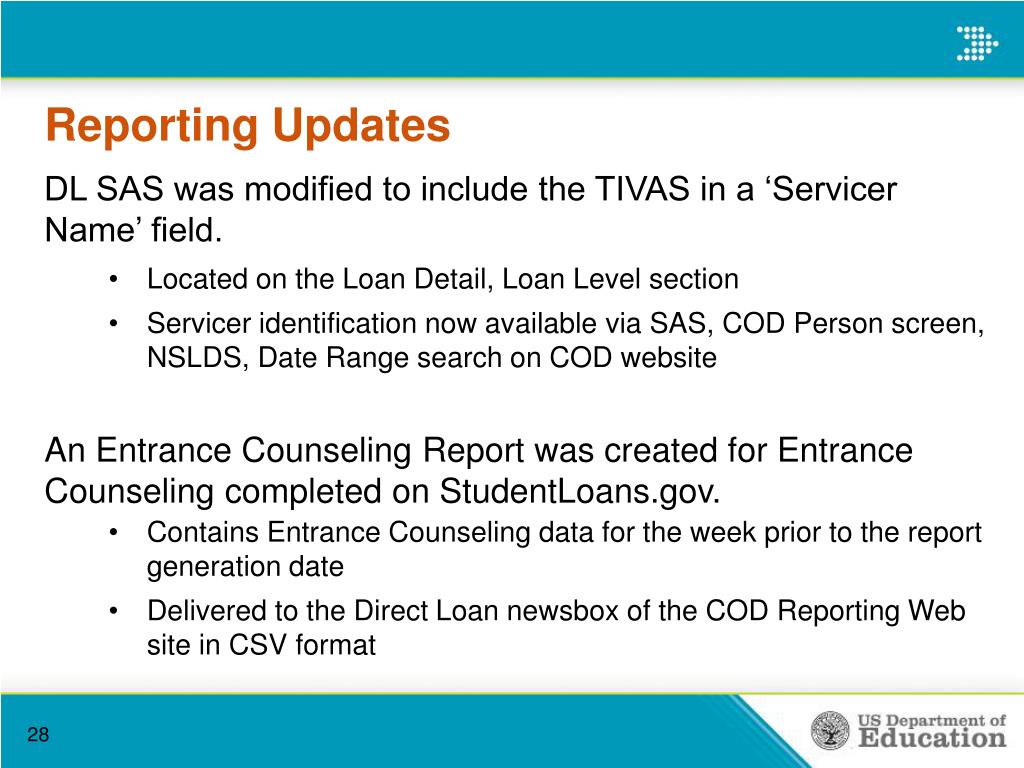 Reporting Updates

DL SAS was modified to include the TIVAS in a ‘Servicer Name’ field.

• Located on the Loan Detail, Loan Level section
• Servicer identification now available via SAS, COD Person screen, NSLDS, Date Range search on COD website

An Entrance Counseling Report was created for Entrance Counseling completed on StudentLoans.gov.

• Contains Entrance Counseling data for the week prior to the report generation date
• Delivered to the Direct Loan newsbox of the COD Reporting Web site in CSV format

28

US Department of Education